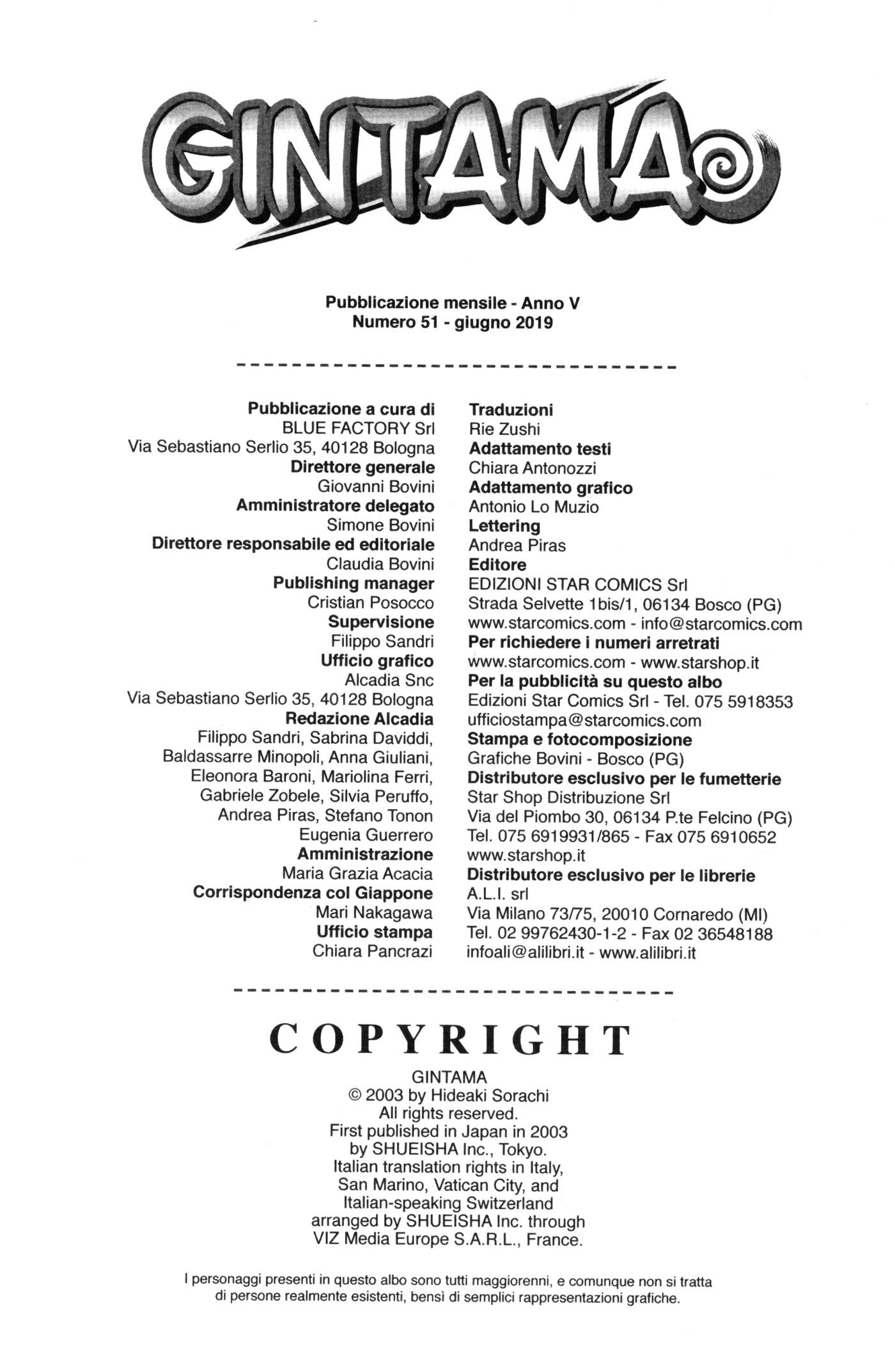 GINTAMA

Pubblicazione mensile - Anno V
Numero 51 - giugno 2019

Pubblicazione a cura di
BLUE FACTORY Srl
Via Sebastiano Serlio 35, 40128 Bologna
Direttore generale
Giovanni Bovini
Amministratore delegato
Simone Bovini
Direttore responsabile ed editoriale
Claudia Bovini
Publishing manager
Cristian Posocco
Supervisione
Filippo Sandri
Ufficio grafico
Alcadia Snc
Via Sebastiano Serlio 35, 40128 Bologna
Redazione Alcadia
Filippo Sandri, Sabrina Daviddi, Baldassarre Minopoli, Anna Giuliani, Eleonora Baroni, Mariolina Ferri, Gabriele Zobele, Silvia Peruffo, Andrea Piras, Stefano Tonon
Eugenia Guerrero
Amministrazione
Maria Grazia Acacia
Corrispondenza col Giappone
Mari Nakagawa
Ufficio stampa
Chiara Pancrazi

Traduzioni
Rie Zushi
Adattamento testi
Chiara Antonozzi
Adattamento grafico
Antonio Lo Muzio
Lettering
Andrea Piras
Editore
EDIZIONI STAR COMICS Srl
Strada Selvette 1bis/1, 06134 Bosco (PG)
www.starcomics.com - info@starcomics.com
Per richiedere i numeri arretrati
www.starcomics.com - www.starshop.it
Per la pubblicità su questo albo
Edizioni Star Comics Srl - Tel. 075 5918353
ufficiostampa@starcomics.com
Stampa e fotocomposizione
Grafiche Bovini - Bosco (PG)
Distributore esclusivo per le fumetterie
Star Shop Distribuzione Srl
Via del Piombo 30, 06134 P.te Felcino (PG)
Tel. 075 6919931/865 - Fax 075 6910652
www.starshop.it
Distributore esclusivo per le librerie
A.L.I. srl
Via Milano 73/75, 20010 Cornaredo (MI)
Tel. 02 99762430-1-2 - Fax 02 36548188
infoali@alilibri.it - www.alilibri.it

COPYRIGHT
GINTAMA
© 2003 by Hideaki Sorachi
All rights reserved.
First published in Japan in 2003
by SHUEISHA Inc., Tokyo.
Italian translation rights in Italy, San Marino, Vatican City, and Italian-speaking Switzerland arranged by SHUEISHA Inc. through VIZ Media Europe S.A.R.L., France.

I personaggi presenti in questo albo sono tutti maggiorenni, e comunque non si tratta di persone realmente esistenti, bensì di semplici rappresentazioni grafiche.